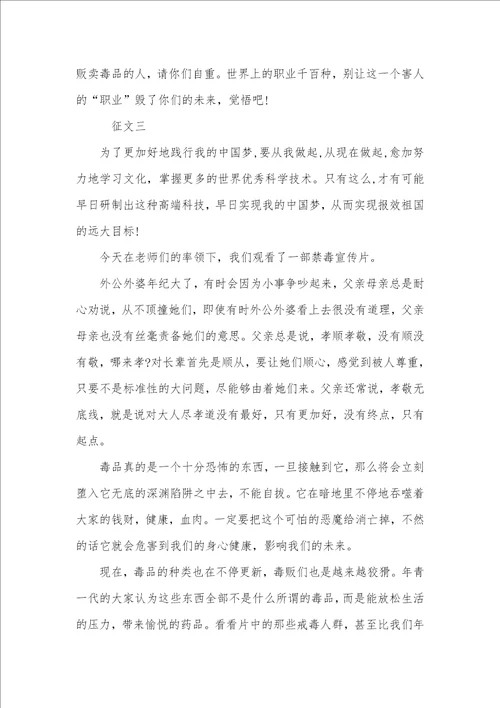 贩卖毒品的人，请你们自重。世界上的职业千百种，别让这一个害人的“职业”毁了你们的未来，觉悟吧！

征文三

为了更加好地践行我的中国梦，要从我做起，从现在做起，愈加努力地学习文化，掌握更多的世界优秀科学技术。只有这么，才有可能早日研制出这种高端科技，早日实现我的中国梦，从而实现报效祖国的远大目标！

今天在老师们的率领下，我们观看了一部禁毒宣传片。

外公外婆年纪大了，有时会因为小事争吵起来，父亲母亲总是耐心劝说，从不顶撞她们，即使有时外公外婆看上去很没有道理，父亲母亲也没有丝毫责备她们的意思。父亲总是说，孝顺孝敬，没有顺没有敬，哪来孝?对长辈首先是顺从，要让她们顺心，感觉到被人尊重，只要不是标准性的大问题，尽能够由着她们来。父亲还常说，孝敬无底线，就是说对大人尽孝道没有最好，只有更加好，没有终点，只有起点。

毒品真的是一个十分恐怖的东西，一旦接触到它，那么将会立刻堕入它无底的深渊陷阱之中去，不能自拔。它在暗地里不停地吞噬着大家的钱财，健康，血肉。一定要把这个可怕的恶魔给消亡掉，不然的话它就会危害到我们的身心健康，影响我们的未来。

现在，毒品的种类也在不停更新，毒贩们也是越来越狡猾。年青一代的大家认为这些东西全部不是什么所谓的毒品，而是能放松生活的压力，带来愉悦的药品。看看片中的那些戒毒人群，甚至比我们年